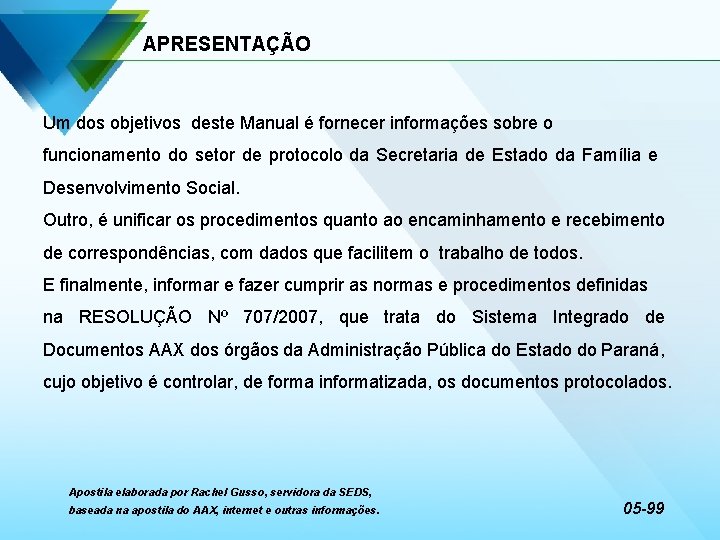 APRESENTAÇÃO

Um dos objetivos deste Manual é fornecer informações sobre o funcionamento do setor de protocolo da Secretaria de Estado da Família e Desenvolvimento Social.

Outro, é unificar os procedimentos quanto ao encaminhamento e recebimento de correspondências, com dados que facilitem o trabalho de todos.

E finalmente, informar e fazer cumprir as normas e procedimentos definidas na RESOLUÇÃO Nº 707/2007, que trata do Sistema Integrado de Documentos AAX dos órgãos da Administração Pública do Estado do Paraná, cujo objetivo é controlar, de forma informatizada, os documentos protocolados.

Apostila elaborada por Rachel Gusso, servidora da SEDS,
baseada na apostila do AAX, internet e outras informações.

05-99